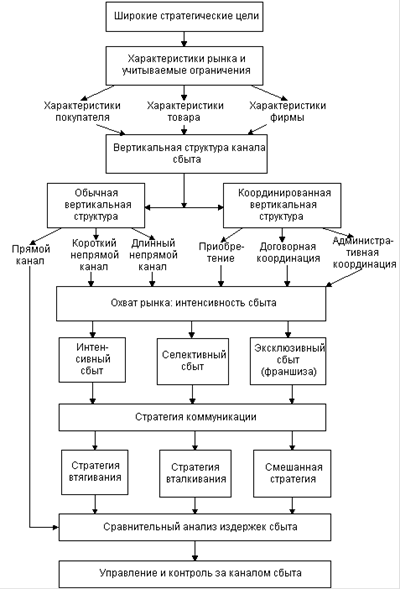 Широкие стратегические цели

Характеристики рынка и учитываемые ограничения

Характеристики покупателя

Характеристики товара

Характеристики фирмы

Вертикальная структура канала сбыта

Обычная вертикальная структура

Координированная вертикальная структура

Прямой канал

Короткий непрямой канал

Длинный непрямой канал

Приобретение

Договорная координация

Административная координация

Охват рынка: интенсивность сбыта

Интенсивный сбыт

Селективный сбыт

Эксклюзивный сбыт (франшиза)

Стратегия коммуникации

Стратегия втягивания

Стратегия вталкивания

Смешанная стратегия

Сравнительный анализ издержек сбыта

Управление и контроль за каналом сбыта